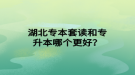 湖北专本套读和专升本哪个更好?